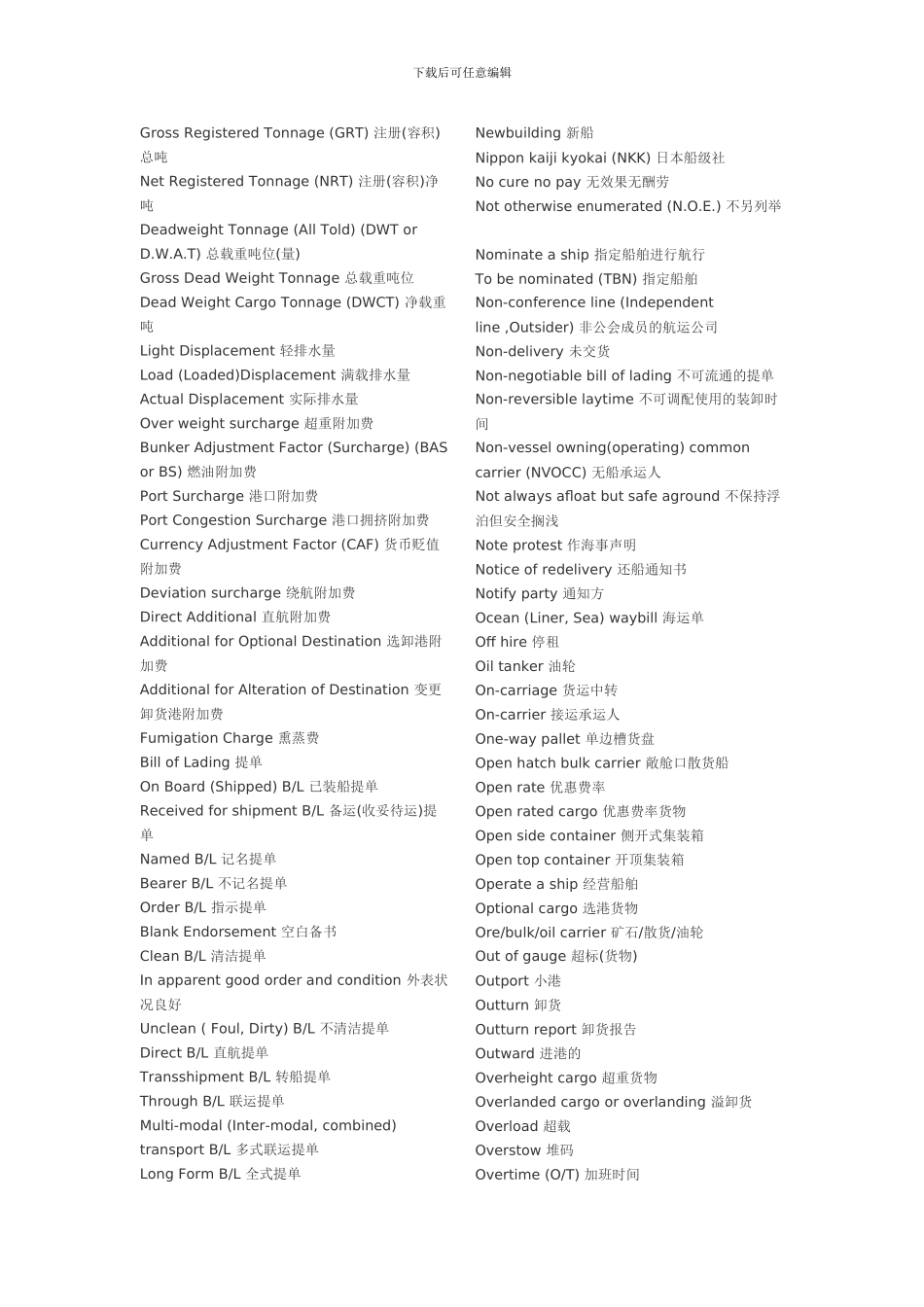 下载后可任意编辑

Gross Registered Tonnage (GRT) 注册(容积)总吨
Net Registered Tonnage (NRT) 注册(容积)净吨
Deadweight Tonnage (All Told) (DWT or D.W.A.T) 总载重吨位(量)
Gross Dead Weight Tonnage 总载重吨位
Dead Weight Cargo Tonnage (DWCT) 净载重吨
Light Displacement 轻排水量
Load (Loaded)Displacement 满载排水量
Actual Displacement 实际排水量
Over weight surcharge 超重附加费
Bunker Adjustment Factor (Surcharge) (BAS or BS) 燃油附加费
Port Surcharge 港口附加费
Port Congestion Surcharge 港口拥挤附加费
Currency Adjustment Factor (CAF) 货币贬值附加费
Deviation surcharge 绕航附加费
Direct Additional 直航附加费
Additional for Optional Destination 选卸港附加费
Additional for Alteration of Destination 变更卸货港附加费
Fumigation Charge 熏蒸费
Bill of Lading 提单
On Board (Shipped) B/L 已装船提单
Received for shipment B/L 备运(收妥待运)提单
Named B/L 记名提单
Bearer B/L 不记名提单
Order B/L 指示提单
Blank Endorsement 空白备书
Clean B/L 清洁提单
In apparent good order and condition 外表状况良好
Unclean ( Foul, Dirty) B/L 不清洁提单
Direct B/L 直航提单
Transshipment B/L 转船提单
Through B/L 联运提单
Multi-modal (Inter-modal, combined) transport B/L 多式联运提单
Long Form B/L 全式提单

Newbuilding 新船
Nippon kaiji kyokai (NKK) 日本船级社
No cure no pay 无效果无酬劳
Not otherwise enumerated (N.O.E.) 不另列举

Nominate a ship 指定船舶进行航行
To be nominated (TBN) 指定船舶
Non-conference line (Independent line ,Outsider) 非公会成员的航运公司
Non-delivery 未交货
Non-negotiable bill of lading 不可流通的提单
Non-reversible laytime 不可调配使用的装卸时间
Non-vessel owning(operating) common carrier (NVOCC) 无船承运人
Not always afloat but safe aground 不保持浮泊但安全搁浅
Note protest 作海事声明
Notice of redelivery 还船通知书
Notify party 通知方
Ocean (Liner, Sea) waybill 海运单
Off hire 停租
Oil tanker 油轮
On-carriage 货运中转
On-carrier 接运承运人
One-way pallet 单边槽货盘
Open hatch bulk carrier 敞舱口散货船
Open rate 优惠费率
Open rated cargo 优惠费率货物
Open side container 侧开式集装箱
Open top container 开顶集装箱
Operate a ship 经营船舶
Optional cargo 选港货物
Ore/bulk/oil carrier 矿石/散货/油轮
Out of gauge 超标(货物)
Outport 小港
Outturn 卸货
Outturn report 卸货报告
Outward 进港的
Overheight cargo 超重货物
Overlanded cargo or overlanding 溢卸货
Overload 超载
Overstow 堆码
Overtime (O/T) 加班时间